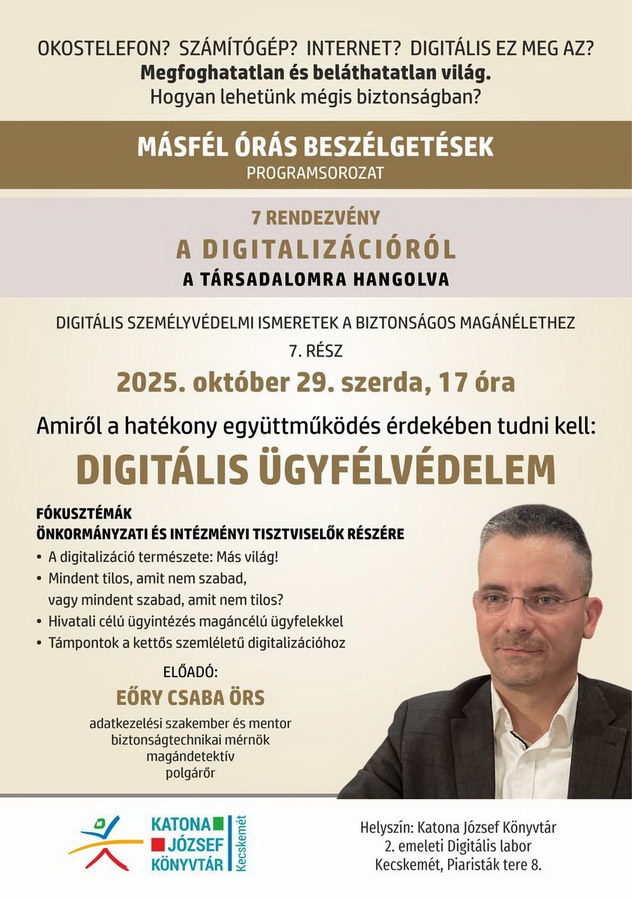 OKOSTELEFON? SZÁMÍTÓGÉP? INTERNET? DIGITÁLIS EZ MEG AZ?
Megfoghatatlan és beláthatatlan világ.
Hogyan lehetünk mégis biztonságban?

MÁSFÉL ÓRÁS BESZÉLGETÉSEK
PROGRAMSOROZAT

7 RENDEZVÉNY
A DIGITALIZÁCIÓRÓL
A TÁRSADALOMRA HANGOLVA

DIGITÁLIS SZEMÉLYVÉDELMI ISMERETEK A BIZTONSÁGOS MAGÁNÉLETHEZ
7. RÉSZ
2025. október 29. szerda, 17 óra

Amiről a hatékony együttműködés érdekében tudni kell:
DIGITÁLIS ÜGYFÉLVÉDELEM

FÓKUSZTÉMÁK
ÖNKORMÁNYZATI ÉS INTÉZMÉNYI TISZTVISELŐK RÉSZÉRE
• A digitalizáció természete: Más világ!
• Mindent tilos, amit nem szabad, vagy mindent szabad, amit nem tilos?
• Hivatali célú ügyintézés magáncélú ügyfelekkel
• Támpontok a kettős szemléletű digitalizációhoz

ELŐADÓ:
EŐRY CSABA ÖRS
adatkezelési szakember és mentor
biztonságtechnikai mérnök
magándetektív
polgárőr

KATONA
JÓZSEF
KÖNYVTÁR
Kecskemét

Helyszín: Katona József Könyvtár
2. emeleti Digitális labor
Kecskemét, Piaristák tere 8.